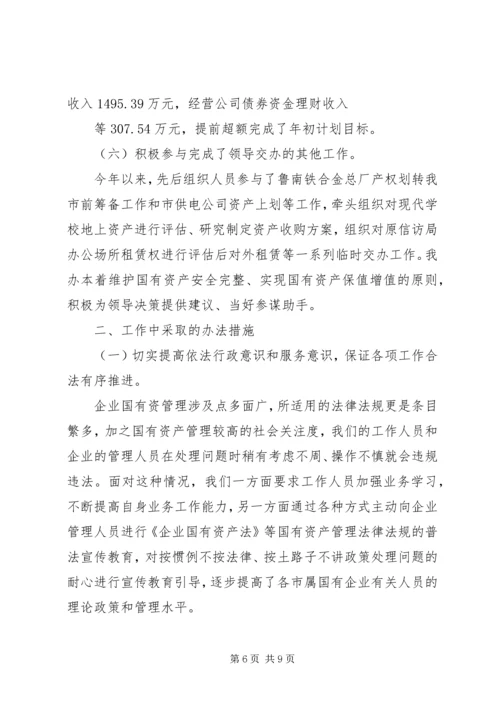 收入 1495.39 万元，经营公司债券资金理财收入

等 307.54 万元，提前超额完成了年初计划目标。

（六）积极参与完成了领导交办的其他工作。

今年以来，先后组织人员参与了鲁南铁合金总厂产权划转我市前筹备工作和市供电公司资产上划等工作，牵头组织对现代学校地上资产进行评估、研究制定资产收购方案，组织对原信访局办公场所租赁权进行评估后对外租赁等一系列临时交办工作。我办本着维护国有资产安全完整、实现国有资产保值增值的原则，积极为领导决策提供建议、当好参谋助手。

二、工作中采取的办法措施

（一）切实提高依法行政意识和服务意识，保证各项工作合法有序推进。

企业国有资管理涉及点多面广，所适用的法律法规更是条目繁多，加之国有资产管理较高的社会关注度，我们的工作人员和企业的管理人员在处理问题时稍有考虑不周、操作不慎就会违规违法。面对这种情况，我们一方面要求工作人员加强业务学习，不断提高自身业务工作能力，另一方面通过各种方式主动向企业管理人员进行《企业国有资产法》等国有资产管理法律法规的普法宣传教育，对按惯例不按法律、按土路子不讲政策处理问题的耐心进行宣传教育引导，逐步提高了各市属国有企业有关人员的理论政策和管理水平。

第 6 页 共 9 页